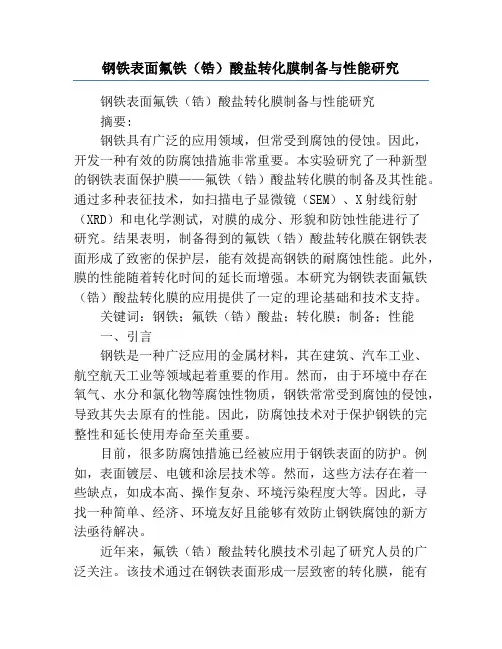 钢铁表面氟铁（锆）酸盐转化膜制备与性能研究

钢铁表面氟铁（锆）酸盐转化膜制备与性能研究

摘要：

钢铁具有广泛的应用领域，但常受到腐蚀的侵蚀。因此，开发一种有效的防腐蚀措施非常重要。本实验研究了一种新型的钢铁表面保护膜——氟铁（锆）酸盐转化膜的制备及其性能。通过多种表征技术，如扫描电子显微镜（SEM）、X射线衍射（XRD）和电化学测试，对膜的成分、形貌和防蚀性能进行了研究。结果表明，制备得到的氟铁（锆）酸盐转化膜在钢铁表面形成了致密的保护层，能有效提高钢铁的耐腐蚀性能。此外，膜的性能随着转化时间的延长而增强。本研究为钢铁表面氟铁（锆）酸盐转化膜的应用提供了一定的理论基础和技术支持。

关键词：钢铁；氟铁（锆）酸盐；转化膜；制备；性能

一、引言

钢铁是一种广泛应用的金属材料，其在建筑、汽车工业、航空航天工业等领域起着重要的作用。然而，由于环境中存在氧气、水分和氯化物等腐蚀性物质，钢铁常常受到腐蚀的侵蚀，导致其失去原有的性能。因此，防腐蚀技术对于保护钢铁的完整性和延长使用寿命至关重要。

目前，很多防腐蚀措施已经被应用于钢铁表面的防护。例如，表面镀层、电镀和涂层技术等。然而，这些方法存在着一些缺点，如成本高、操作复杂、环境污染程度大等。因此，寻找一种简单、经济、环境友好且能够有效防止钢铁腐蚀的新方法亟待解决。

近年来，氟铁（锆）酸盐转化膜技术引起了研究人员的广泛关注。该技术通过在钢铁表面形成一层致密的转化膜，能有